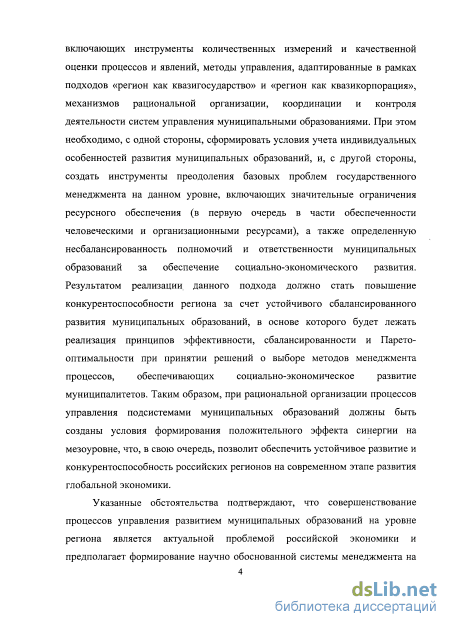 включающих инструменты количественных измерений и качественной оценки процессов и явлений, методы управления, адаптированные в рамках подходов «регион как квазигосударство» и «регион как квазикорпорация», механизмов рациональной организации, координации и контроля деятельности систем управления муниципальными образованиями. При этом необходимо, с одной стороны, сформировать условия учета индивидуальных особенностей развития муниципальных образований, и, с другой стороны, создать инструменты преодоления базовых проблем государственного менеджмента на данном уровне, включающих значительные ограничения ресурсного обеспечения (в первую очередь в части обеспеченности человеческими и организационными ресурсами), а также определенную несбалансированность полномочий и ответственности муниципальных образований за обеспечение социально-экономического развития. Результатом реализации данного подхода должно стать повышение конкурентоспособности региона за счет устойчивого сбалансированного развития муниципальных образований, в основе которого будет лежать реализация принципов эффективности, сбалансированности и Парето-оптимальности при принятии решений о выборе методов менеджмента процессов, обеспечивающих социально-экономическое развитие муниципалитетов. Таким образом, при рациональной организации процессов управления подсистемами муниципальных образований должны быть созданы условия формирования положительного эффекта синергии на мезоуровне, что, в свою очередь, позволит обеспечить устойчивое развитие и конкурентоспособность российских регионов на современном этапе развития глобальной экономики.

Указанные обстоятельства подтверждают, что совершенствование процессов управления развитием муниципальных образований на уровне региона является актуальной проблемой российской экономики и предполагает формирование научно обоснованной системы менеджмента на

4

dsLib.net
библиотека диссертаций